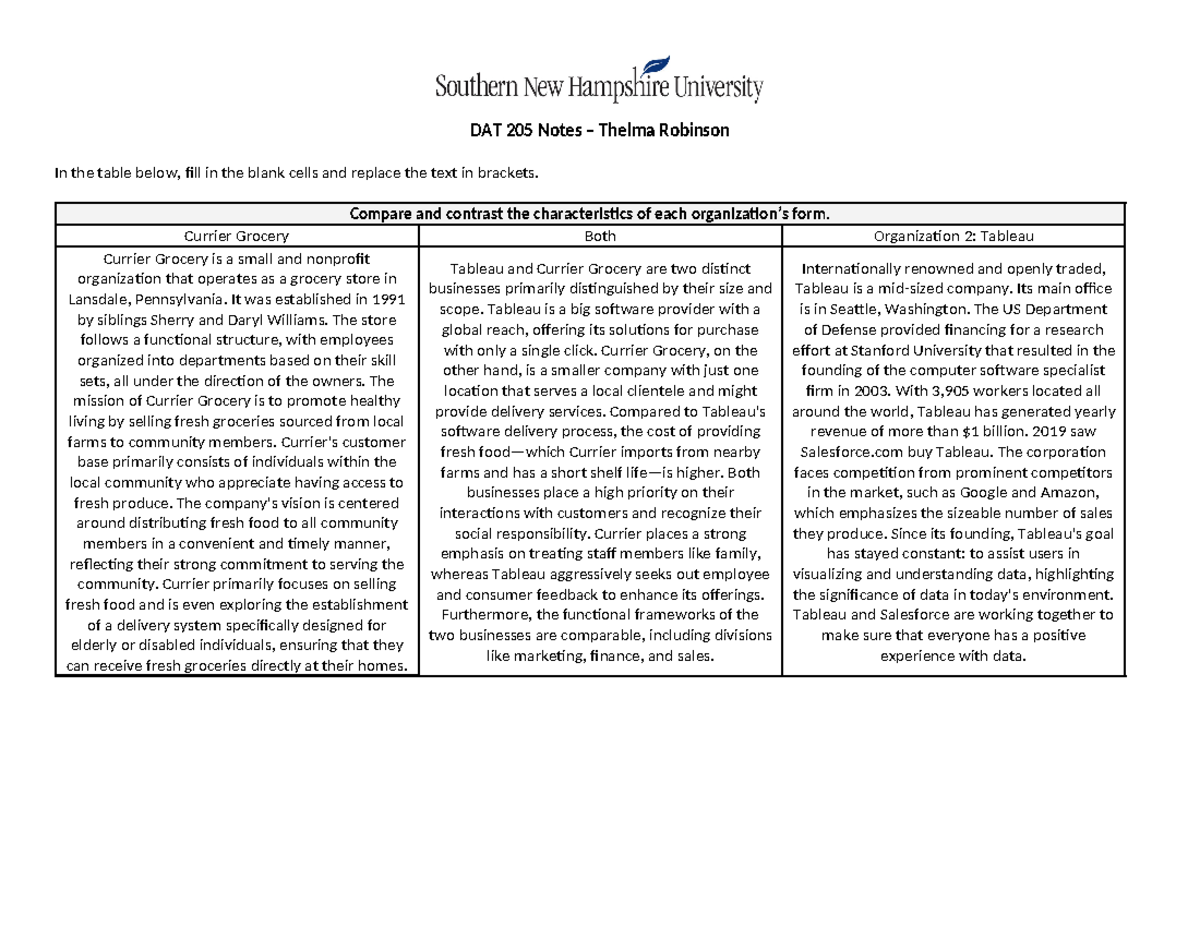 Southern New Hampshire University

DAT 205 Notes – Thelma Robinson

In the table below, fill in the blank cells and replace the text in brackets.

| Compare and contrast the characteristics of each organization's form. | | |
|---|---|---|
| Currier Grocery | Both | Organization 2: Tableau |
| Currier Grocery is a small and nonprofit organization that operates as a grocery store in Lansdale, Pennsylvania. It was established in 1991 by siblings Sherry and Daryl Williams. The store follows a functional structure, with employees organized into departments based on their skill sets, all under the direction of the owners. The mission of Currier Grocery is to promote healthy living by selling fresh groceries sourced from local farms to community members. Currier's customer base primarily consists of individuals within the local community who appreciate having access to fresh produce. The company's vision is centered around distributing fresh food to all community members in a convenient and timely manner, reflecting their strong commitment to serving the community. Currier primarily focuses on selling fresh food and is even exploring the establishment of a delivery system specifically designed for elderly or disabled individuals, ensuring that they can receive fresh groceries directly at their homes. | Tableau and Currier Grocery are two distinct businesses primarily distinguished by their size and scope. Tableau is a big software provider with a global reach, offering its solutions for purchase with only a single click. Currier Grocery, on the other hand, is a smaller company with just one location that serves a local clientele and might provide delivery services. Compared to Tableau's software delivery process, the cost of providing fresh food—which Currier imports from nearby farms and has a short shelf life—is higher. Both businesses place a high priority on their interactions with customers and recognize their social responsibility. Currier places a strong emphasis on treating staff members like family, whereas Tableau aggressively seeks out employee and consumer feedback to enhance its offerings. Furthermore, the functional frameworks of the two businesses are comparable, including divisions like marketing, finance, and sales. | Internationally renowned and openly traded, Tableau is a mid-sized company. Its main office is in Seattle, Washington. The US Department of Defense provided financing for a research effort at Stanford University that resulted in the founding of the computer software specialist firm in 2003. With 3,905 workers located all around the world, Tableau has generated yearly revenue of more than $1 billion. 2019 saw Salesforce.com buy Tableau. The corporation faces competition from prominent competitors in the market, such as Google and Amazon, which emphasizes the sizeable number of sales they produce. Since its founding, Tableau's goal has stayed constant: to assist users in visualizing and understanding data, highlighting the significance of data in today's environment. Tableau and Salesforce are working together to make sure that everyone has a positive experience with data. |